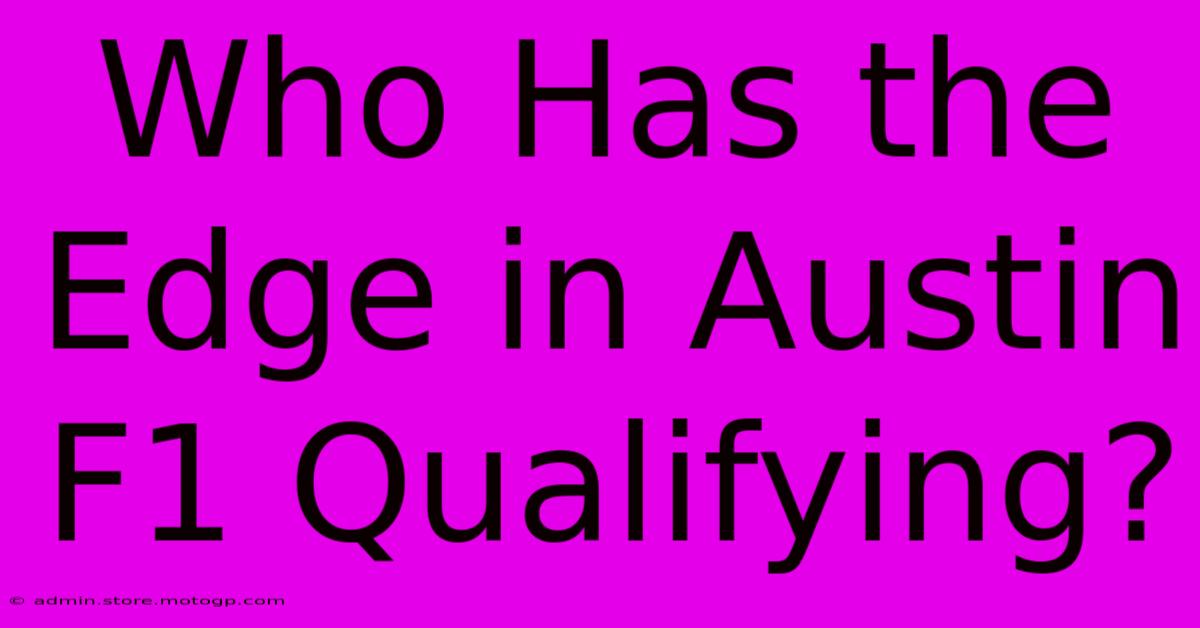 Who Has the Edge in Austin F1 Qualifying?

© admin.store.motogp.com